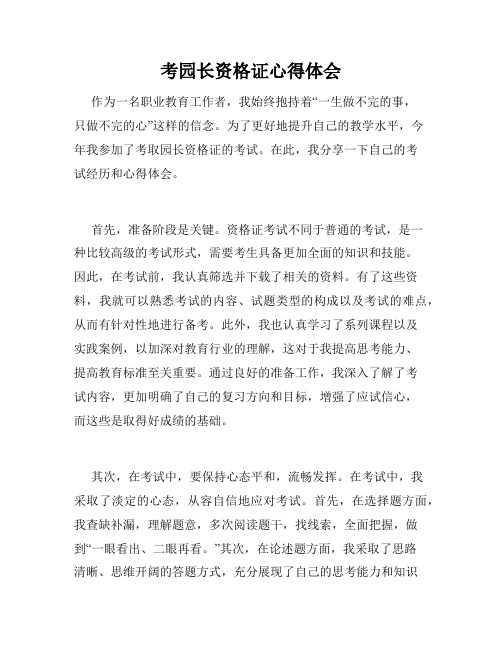 考园长资格证心得体会

作为一名职业教育工作者，我始终抱持着“一生做不完的事，只做不完的心”这样的信念。为了更好地提升自己的教学水平，今年我参加了考取园长资格证的考试。在此，我分享一下自己的考试经历和心得体会。

首先，准备阶段是关键。资格证考试不同于普通的考试，是一种比较高级的考试形式，需要考生具备更加全面的知识和技能。因此，在考试前，我认真筛选并下载了相关的资料。有了这些资料，我就可以熟悉考试的内容、试题类型的构成以及考试的难点，从而有针对性地进行备考。此外，我也认真学习了系列课程以及实践案例，以加深对教育行业的理解，这对于我提高思考能力、提高教育标准至关重要。通过良好的准备工作，我深入了解了考试内容，更加明确了自己的复习方向和目标，增强了应试信心，而这些是取得好成绩的基础。

其次，在考试中，要保持心态平和，流畅发挥。在考试中，我采取了淡定的心态，从容自信地应对考试。首先，在选择题方面，我查缺补漏，理解题意，多次阅读题干，找线索，全面把握，做到“一眼看出、二眼再看。”其次，在论述题方面，我采取了思路清晰、思维开阔的答题方式，充分展现了自己的思考能力和知识